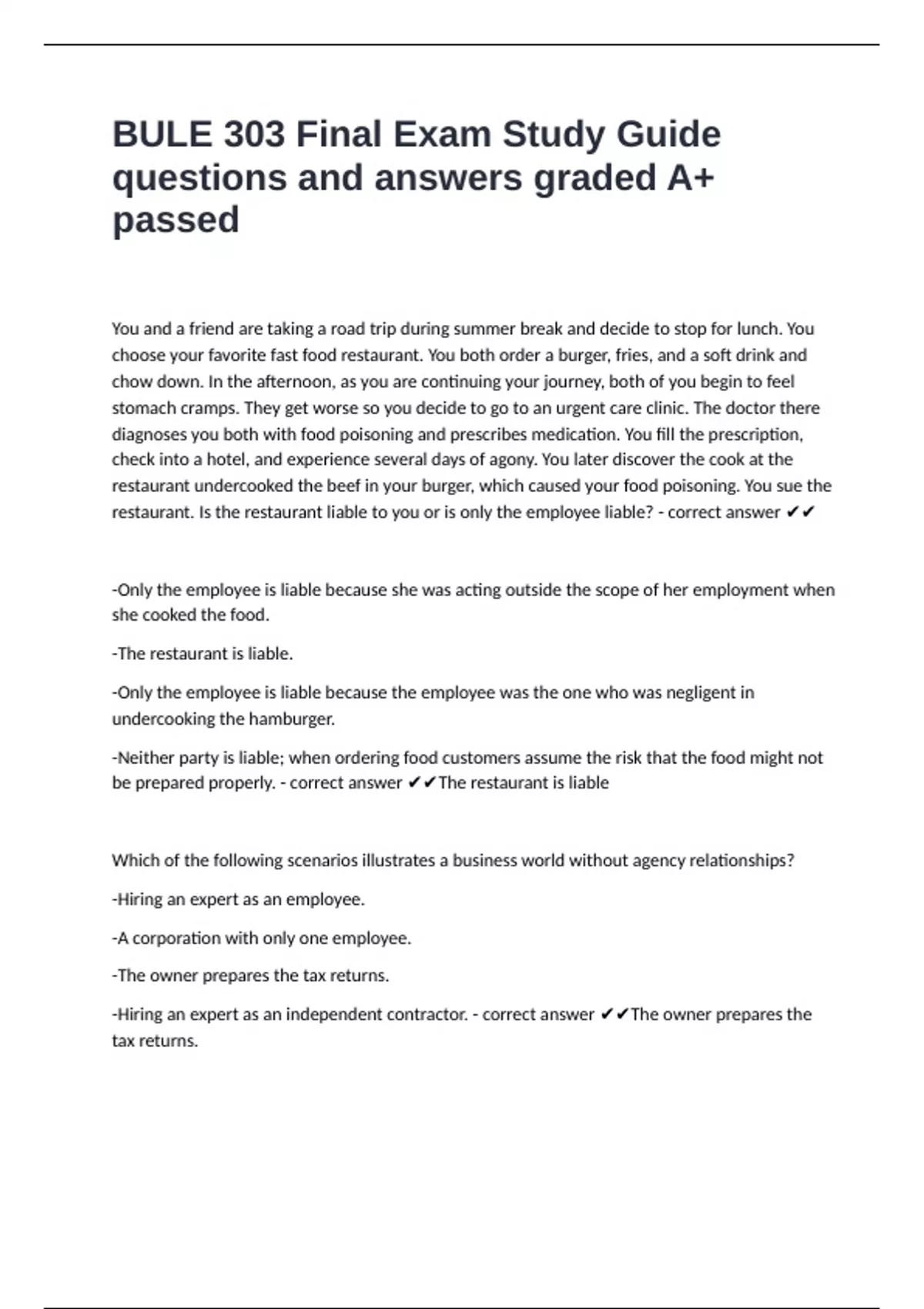 BULE 303 Final Exam Study Guide questions and answers graded A+ passed

You and a friend are taking a road trip during summer break and decide to stop for lunch. You choose your favorite fast food restaurant. You both order a burger, fries, and a soft drink and chow down. In the afternoon, as you are continuing your journey, both of you begin to feel stomach cramps. They get worse so you decide to go to an urgent care clinic. The doctor there diagnoses you both with food poisoning and prescribes medication. You fill the prescription, check into a hotel, and experience several days of agony. You later discover the cook at the restaurant undercooked the beef in your burger, which caused your food poisoning. You sue the restaurant. Is the restaurant liable to you or is only the employee liable? - correct answer ✔✔

-Only the employee is liable because she was acting outside the scope of her employment when she cooked the food.

-The restaurant is liable.

-Only the employee is liable because the employee was the one who was negligent in undercooking the hamburger.

-Neither party is liable; when ordering food customers assume the risk that the food might not be prepared properly. - correct answer ✔✔The restaurant is liable

Which of the following scenarios illustrates a business world without agency relationships?

-Hiring an expert as an employee.

-A corporation with only one employee.

-The owner prepares the tax returns.

-Hiring an expert as an independent contractor. - correct answer ✔✔The owner prepares the tax returns.